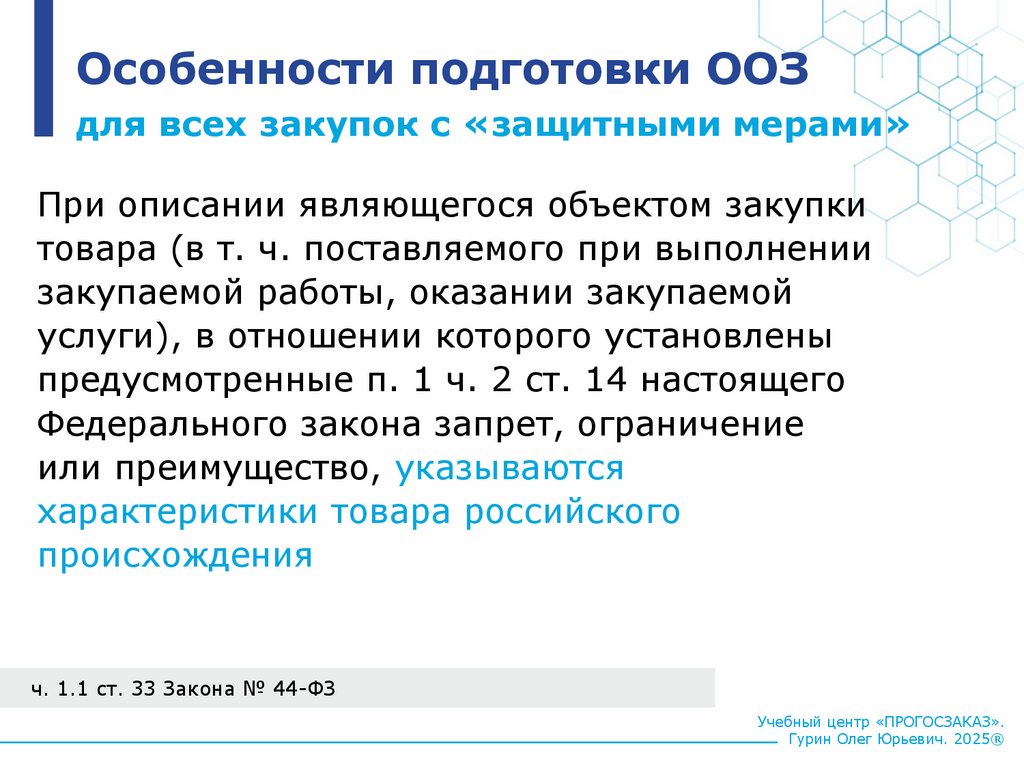 Особенности подготовки ООЗ
для всех закупок с «защитными мерами»

При описании являющегося объектом закупки товара (в т. ч. поставляемого при выполнении закупаемой работы, оказании закупаемой услуги), в отношении которого установлены предусмотренные п. 1 ч. 2 ст. 14 настоящего Федерального закона запрет, ограничение или преимущество, указываются характеристики товара российского происхождения

ч. 1.1 ст. 33 Закона № 44-ФЗ

Учебный центр «ПРОГОСЗАКАЗ».
Гурин Олег Юрьевич. 2025®